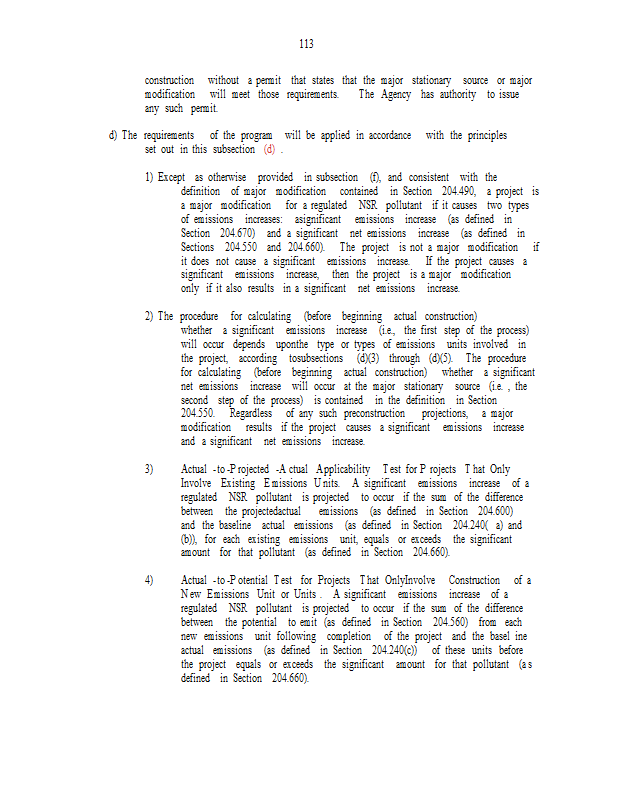 113

construction without a permit that states that the major stationary source or major modification will meet those requirements. The Agency has authority to issue any such permit.

d) The requirements of the program will be applied in accordance with the principles set out in this subsection (d) .

1) Except as otherwise provided in subsection (f), and consistent with the definition of major modification contained in Section 204.490, a project is a major modification for a regulated NSR pollutant if it causes two types of emissions increases: asignificant emissions increase (as defined in Section 204.670) and a significant net emissions increase (as defined in Sections 204.550 and 204.660). The project is not a major modification if it does not cause a significant emissions increase. If the project causes a significant emissions increase, then the project is a major modification only if it also results in a significant net emissions increase.

2) The procedure for calculating (before beginning actual construction) whether a significant emissions increase (i.e., the first step of the process) will occur depends uponthe type or types of emissions units involved in the project, according tosubsections (d)(3) through (d)(5). The procedure for calculating (before beginning actual construction) whether a significant net emissions increase will occur at the major stationary source (i.e. , the second step of the process) is contained in the definition in Section 204.550. Regardless of any such preconstruction projections, a major modification results if the project causes a significant emissions increase and a significant net emissions increase.

3) Actual -to -P rojected -A ctual Applicability T est for P rojects T hat Only Involve Existing E missions U nits. A significant emissions increase of a regulated NSR pollutant is projected to occur if the sum of the difference between the projectedactual emissions (as defined in Section 204.600) and the baseline actual emissions (as defined in Section 204.240( a) and (b)), for each existing emissions unit, equals or exceeds the significant amount for that pollutant (as defined in Section 204.660).

4) Actual -to -P otential T est for Projects T hat OnlyInvolve Construction of a N ew Emissions Unit or Units . A significant emissions increase of a regulated NSR pollutant is projected to occur if the sum of the difference between the potential to emit (as defined in Section 204.560) from each new emissions unit following completion of the project and the basel ine actual emissions (as defined in Section 204.240(c)) of these units before the project equals or exceeds the significant amount for that pollutant (a s defined in Section 204.660).